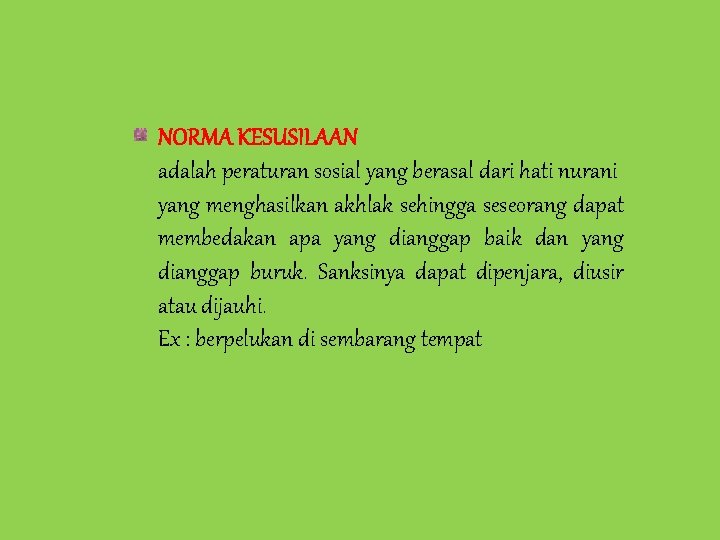 • NORMA KESUSILAAN

adalah peraturan sosial yang berasal dari hati nurani yang menghasilkan akhlak sehingga seseorang dapat membedakan apa yang dianggap baik dan yang dianggap buruk. Sanksinya dapat dipenjara, diusir atau dijauhi.

Ex : berpelukan di sembarang tempat